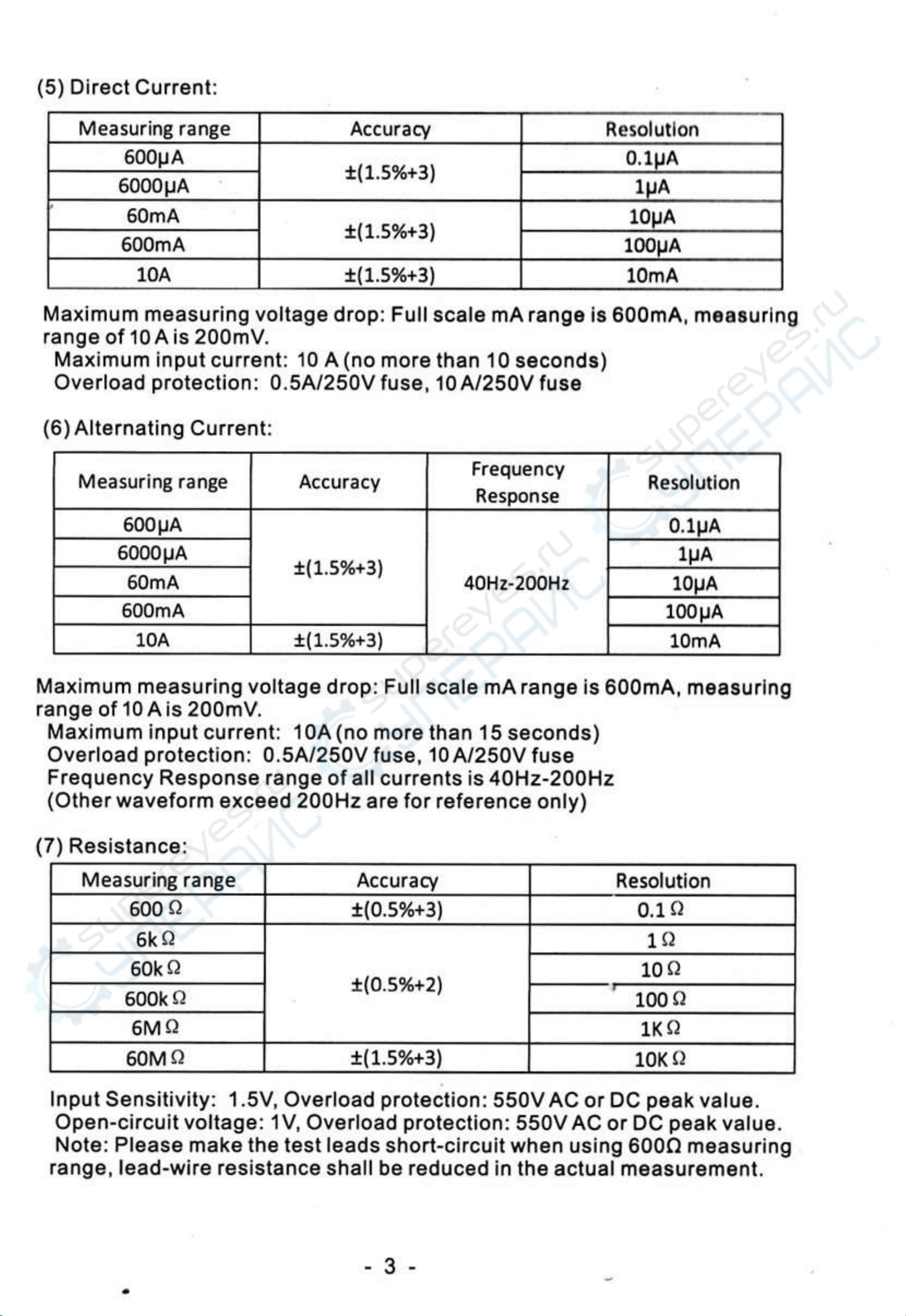 (5) Direct Current:

| Measuring range | Accuracy | Resolution |
|---|---|---|
| 600μA | ±(1.5%+3) | 0.1μA |
| 6000μA | | 1μA |
| 60mA | ±(1.5%+3) | 10μA |
| 600mA | | 100μA |
| 10A | ±(1.5%+3) | 10mA |

Maximum measuring voltage drop: Full scale mA range is 600mA, measuring range of 10 A is 200mV.

Maximum input current: 10 A (no more than 10 seconds)
Overload protection: 0.5A/250V fuse, 10 A/250V fuse

(6) Alternating Current:

| Measuring range | Accuracy | Frequency Response | Resolution |
|---|---|---|---|
| 600μA | ±(1.5%+3) | 40Hz-200Hz | 0.1μA |
| 6000μA | | | 1μA |
| 60mA | | | 10μA |
| 600mA | | | 100μA |
| 10A | ±(1.5%+3) | | 10mA |

Maximum measuring voltage drop: Full scale mA range is 600mA, measuring range of 10 A is 200mV.

Maximum input current: 10A (no more than 15 seconds)
Overload protection: 0.5A/250V fuse, 10 A/250V fuse
Frequency Response range of all currents is 40Hz-200Hz
(Other waveform exceed 200Hz are for reference only)

(7) Resistance:

| Measuring range | Accuracy | Resolution |
|---|---|---|
| 600 Ω | ±(0.5%+3) | 0.1 Ω |
| 6k Ω | ±(0.5%+2) | 1 Ω |
| 60k Ω | | 10 Ω |
| 600k Ω | | 100 Ω |
| 6M Ω | | 1K Ω |
| 60M Ω | ±(1.5%+3) | 10K Ω |

Input Sensitivity: 1.5V, Overload protection: 550V AC or DC peak value.
Open-circuit voltage: 1V, Overload protection: 550V AC or DC peak value.
Note: Please make the test leads short-circuit when using 600Ω measuring range, lead-wire resistance shall be reduced in the actual measurement.

- 3 -

supereyes.ru СУПЕРАЙС